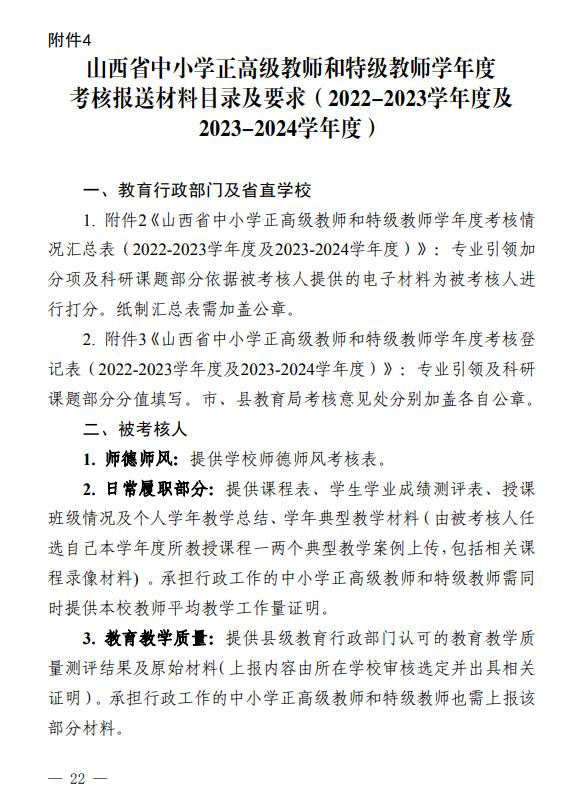 附件4

山西省中小学正高级教师和特级教师学年度考核报送材料目录及要求（2022–2023学年度及2023–2024学年度）

一、教育行政部门及省直学校

1. 附件2《山西省中小学正高级教师和特级教师学年度考核情况汇总表（2022-2023学年度及2023-2024学年度）》：专业引领加分项及科研课题部分依据被考核人提供的电子材料为被考核人进行打分。纸制汇总表需加盖公章。

2. 附件3《山西省中小学正高级教师和特级教师学年度考核登记表（2022-2023学年度及2023-2024学年度）》：专业引领及科研课题部分分值填写。市、县教育局考核意见处分别加盖各自公章。

二、被考核人

1. 师德师风：提供学校师德师风考核表。

2. 日常履职部分：提供课程表、学生学业成绩测评表、授课班级情况及个人学年教学总结、学年典型教学材料（由被考核人任选自己本学年度所教授课程一两个典型教学案例上传，包括相关课程录像材料）。承担行政工作的中小学正高级教师和特级教师需同时提供本校教师平均教学工作量证明。

3. 教育教学质量：提供县级教育行政部门认可的教育教学质量测评结果及原始材料（上报内容由所在学校审核选定并出具相关证明）。承担行政工作的中小学正高级教师和特级教师也需上报该部分材料。

— 22 —